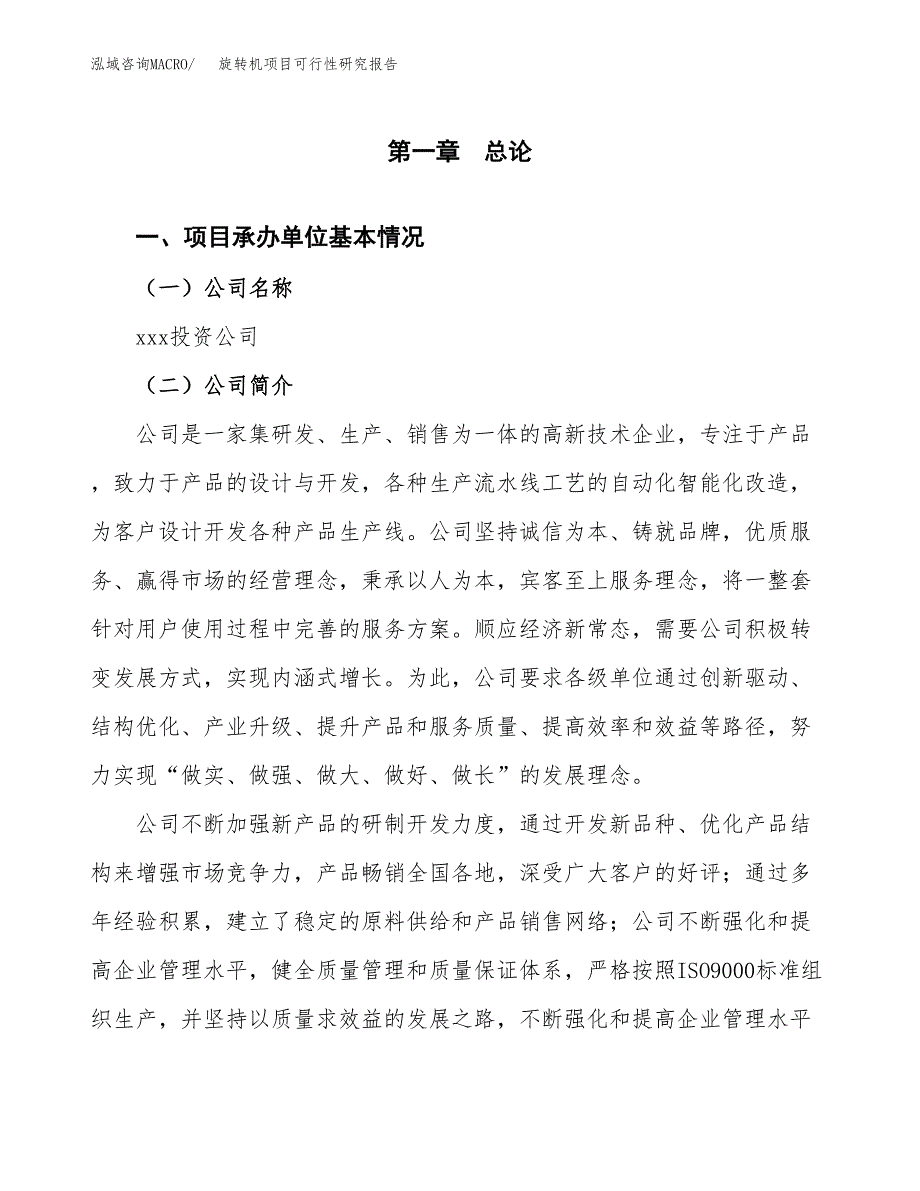 泓域咨询MACRO/　旋转机项目可行性研究报告

第一章　总论

一、项目承办单位基本情况

（一）公司名称

xxx投资公司

（二）公司简介

公司是一家集研发、生产、销售为一体的高新技术企业，专注于产品，致力于产品的设计与开发，各种生产流水线工艺的自动化智能化改造，为客户设计开发各种产品生产线。公司坚持诚信为本、铸就品牌，优质服务、赢得市场的经营理念，秉承以人为本，宾客至上服务理念，将一整套针对用户使用过程中完善的服务方案。顺应经济新常态，需要公司积极转变发展方式，实现内涵式增长。为此，公司要求各级单位通过创新驱动、结构优化、产业升级、提升产品和服务质量、提高效率和效益等路径，努力实现“做实、做强、做大、做好、做长”的发展理念。

公司不断加强新产品的研制开发力度，通过开发新品种、优化产品结构来增强市场竞争力，产品畅销全国各地，深受广大客户的好评；通过多年经验积累，建立了稳定的原料供给和产品销售网络；公司不断强化和提高企业管理水平，健全质量管理和质量保证体系，严格按照ISO9000标准组织生产，并坚持以质量求效益的发展之路，不断强化和提高企业管理水平